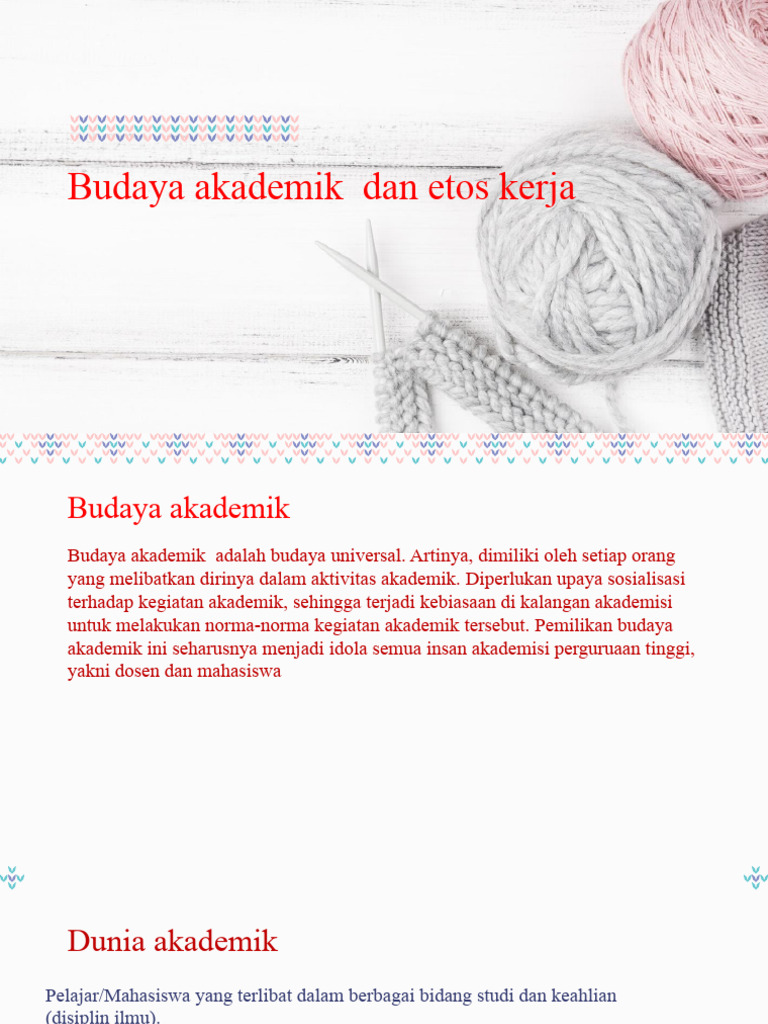 Budaya akademik  dan etos kerja

Budaya akademik

Budaya akademik  adalah budaya universal. Artinya, dimiliki oleh setiap orang yang melibatkan dirinya dalam aktivitas akademik. Diperlukan upaya sosialisasi terhadap kegiatan akademik, sehingga terjadi kebiasaan di kalangan akademisi untuk melakukan norma-norma kegiatan akademik tersebut. Pemilikan budaya akademik ini seharusnya menjadi idola semua insan akademisi perguruaan tinggi, yakni dosen dan mahasiswa

Dunia akademik

Pelajar/Mahasiswa yang terlibat dalam berbagai bidang studi dan keahlian (disiplin ilmu).